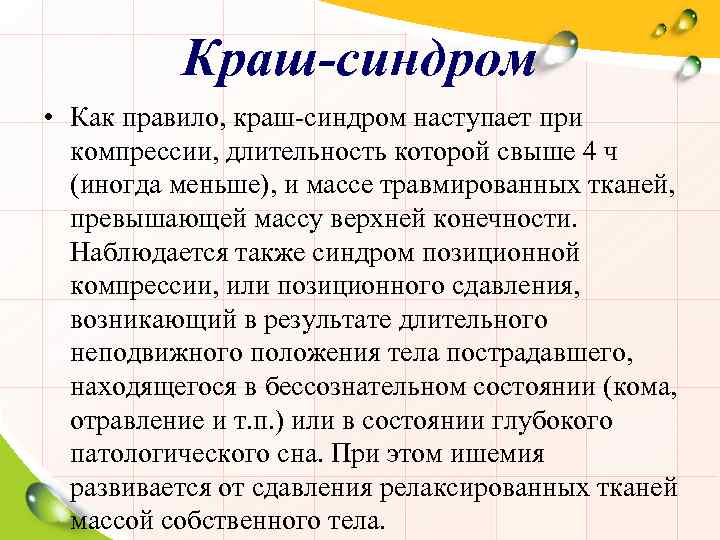 Краш-синдром

• Как правило, краш-синдром наступает при компрессии, длительность которой свыше 4 ч (иногда меньше), и массе травмированных тканей, превышающей массу верхней конечности. Наблюдается также синдром позиционной компрессии, или позиционного сдавления, возникающий в результате длительного неподвижного положения тела пострадавшего, находящегося в бессознательном состоянии (кома, отравление и т.п.) или в состоянии глубокого патологического сна. При этом ишемия развивается от сдавления релаксированных тканей массой собственного тела.